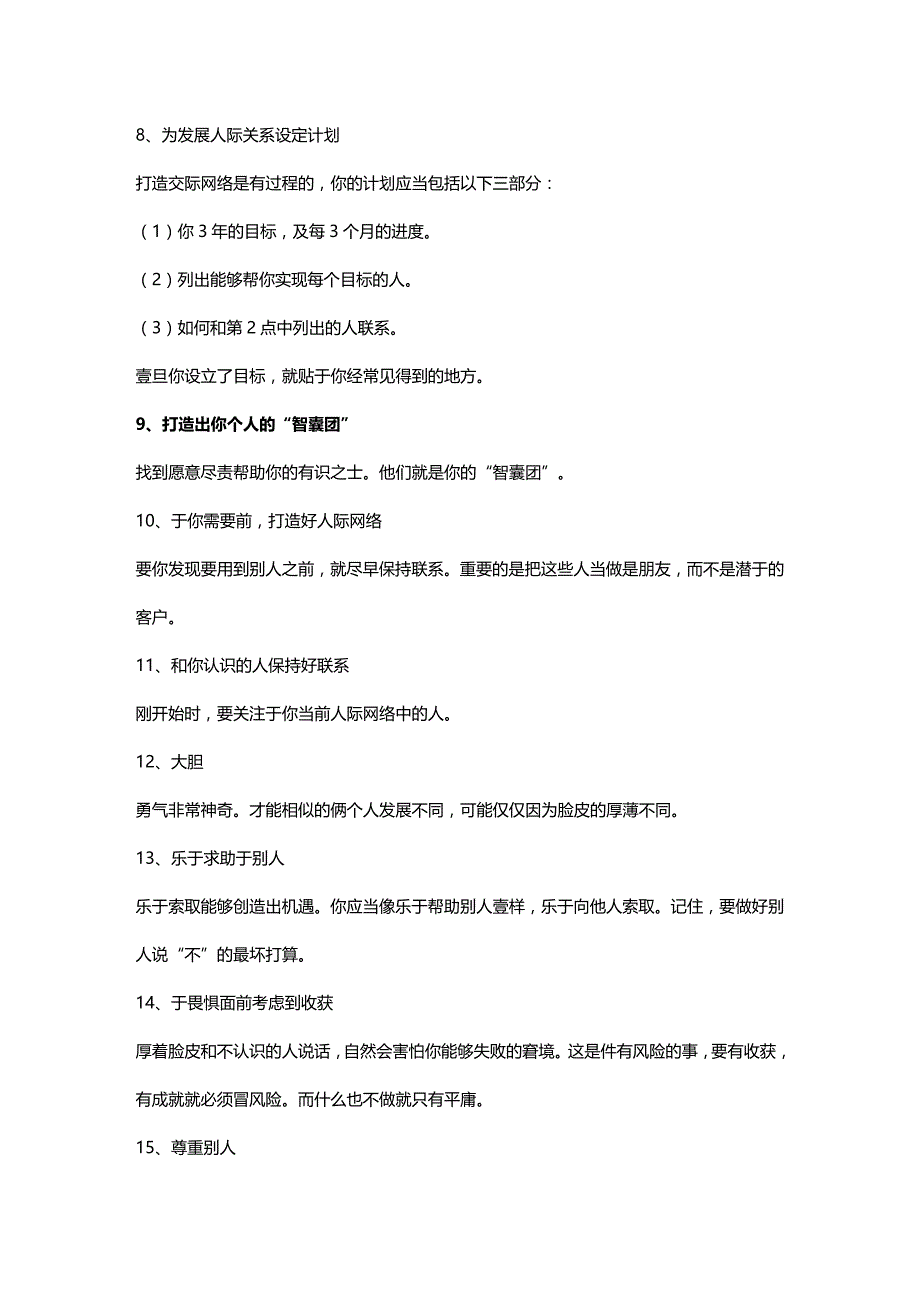 8、为发展人际关系设定计划

打造交际网络是有过程的，你的计划应当包括以下三部分：

（1）你 3 年的目标，及每 3 个月的进度。

（2）列出能够帮你实现每个目标的人。

（3）如何和第 2 点中列出的人联系。

壹旦你设立了目标，就贴于你经常见得到的地方。

9、打造出你个人的“智囊团”

找到愿意尽责帮助你的有识之士。他们就是你的“智囊团”。

10、于你需要前，打造好人际网络

要你发现要用到别人之前，就尽早保持联系。重要的是把这些人当做是朋友，而不是潜于的客户。

11、和你认识的人保持好联系

刚开始时，要关注于你当前人际网络中的人。

12、大胆

勇气非常神奇。才能相似的俩个人发展不同，可能仅仅因为脸皮的厚薄不同。

13、乐于求助于别人

乐于索取能够创造出机遇。你应当像乐于帮助别人壹样，乐于向他人索取。记住，要做好别人说“不”的最坏打算。

14、于畏惧面前考虑到收获

厚着脸皮和不认识的人说话，自然会害怕你能够失败的窘境。这是件有风险的事，要有收获，有成就就必须冒风险。而什么也不做就只有平庸。

15、尊重别人